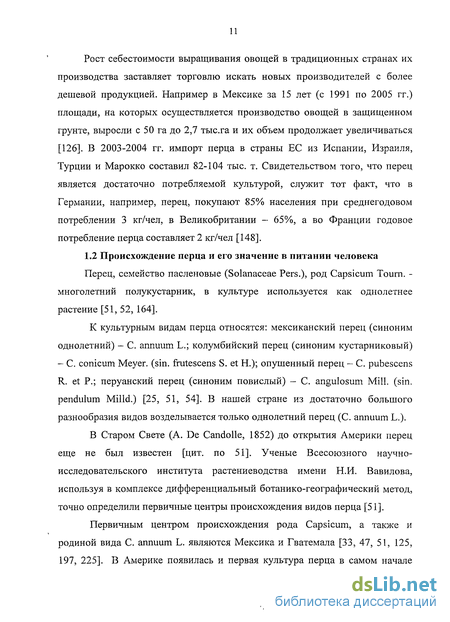 11

Рост себестоимости выращивания овощей в традиционных странах их производства заставляет торговлю искать новых производителей с более дешевой продукцией. Например в Мексике за 15 лет (с 1991 по 2005 гг.) площади, на которых осуществляется производство овощей в защищенном грунте, выросли с 50 га до 2,7 тыс.га и их объем продолжает увеличиваться [126]. В 2003-2004 гг. импорт перца в страны ЕС из Испании, Израиля, Турции и Марокко составил 82-104 тыс. т. Свидетельством того, что перец является достаточно потребляемой культурой, служит тот факт, что в Германии, например, перец, покупают 85% населения при среднегодовом потреблении 3 кг/чел, в Великобритании – 65%, а во Франции годовое потребление перца составляет 2 кг/чел [148].

1.2 Происхождение перца и его значение в питании человека

Перец, семейство пасленовые (Solanaceae Pers.), род Capsicum Tourn. - многолетний полукустарник, в культуре используется как однолетнее растение [51, 52, 164].

К культурным видам перца относятся: мексиканский перец (синоним однолетний) – C. annuum L.; колумбийский перец (синоним кустарниковый) – C. conicum Meyer. (sin. frutescens S. et H.); опушенный перец – C. pubescens R. et P.; перуанский перец (синоним повислый) – C. angulosum Mill. (sin. pendulum Milld.) [25, 51, 54]. В нашей стране из достаточно большого разнообразия видов возделывается только однолетний перец (C. annuum L.).

В Старом Свете (A. De Candolle, 1852) до открытия Америки перец еще не был известен [цит. по 51]. Ученые Всесоюзного научно-исследовательского института растениеводства имени Н.И. Вавилова, используя в комплексе дифференциальный ботанико-географический метод, точно определили первичные центры происхождения видов перца [51].

Первичным центром происхождения рода Capsicum, а также и родиной вида C. annuum L. являются Мексика и Гватемала [33, 47, 51, 125, 197, 225]. В Америке появилась и первая культура перца в самом начале

dsLib.net
библиотека диссертаций